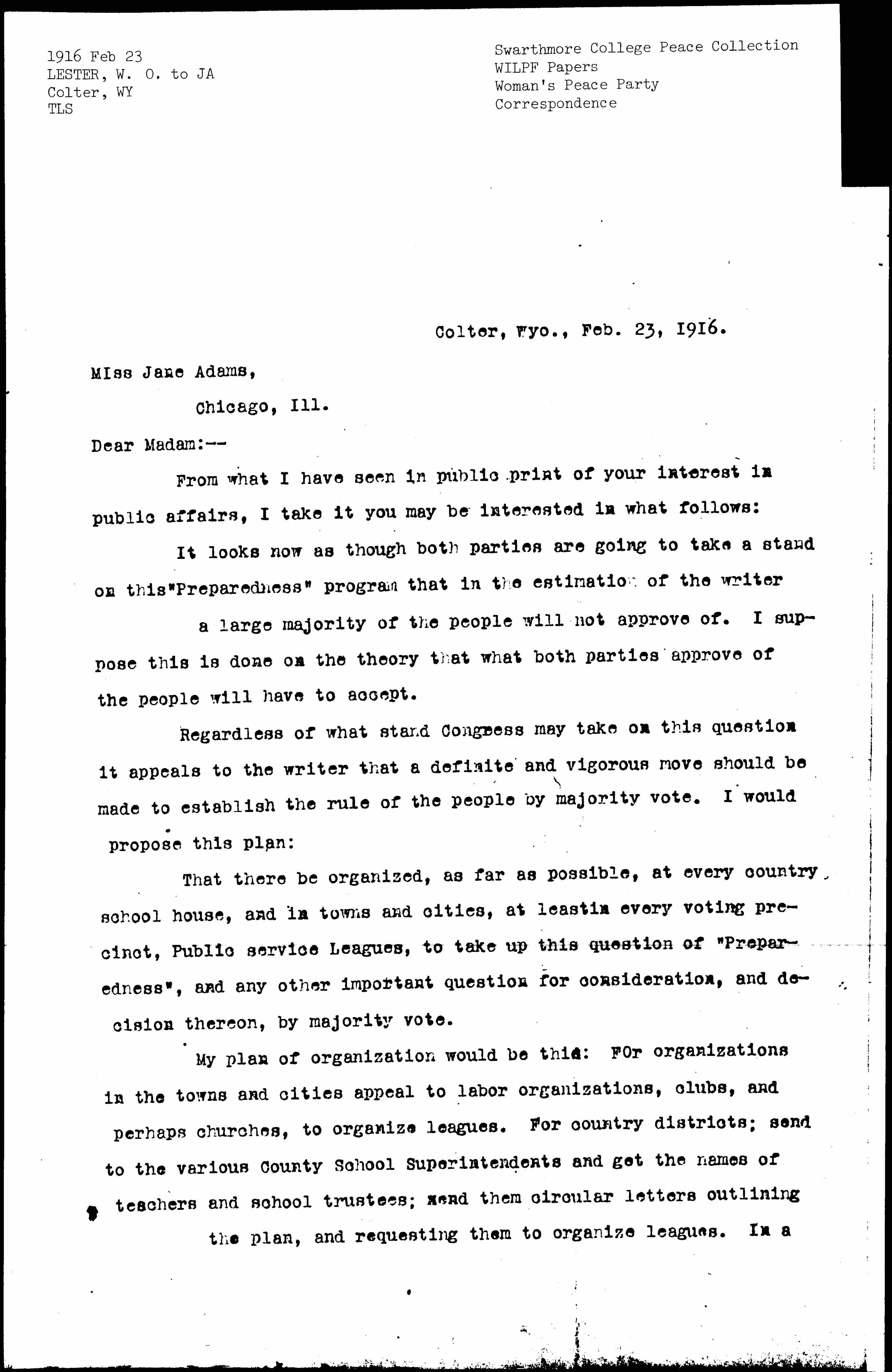 1916 Feb 23
LESTER, W. O. to JA
Colter, WY
TLS

Swarthmore College Peace Collection
WILPF Papers
Woman's Peace Party
Correspondence

Colter, Wyo., Feb. 23, 1916.

MIss Jane Adams,

Chicago, Ill.

Dear Madam:--

From what I have seen in public print of your interest in public affairs, I take it you may be interested in what follows:

It looks now as though both parties are going to take a stand on this"Preparedness" program that in the estimation of the writer a large majority of the people will not approve of. I suppose this is done on the theory that what both parties approve of the people will have to accept.

Regardless of what stand Congress may take on this question it appeals to the writer that a definite and vigorous move should be made to establish the rule of the people by majority vote. I would propose this plan:

That there be organized, as far as possible, at every country school house, and in towns and cities, at leastin every voting precinct, Public service Leagues, to take up this question of "Preparedness", and any other important question for consideration, and decision thereon, by majority vote.

My plan of organization would be this: FOr organizations in the towns and cities appeal to labor organizations, clubs, and perhaps churches, to organize leagues. For country districts; send to the various County School Superintendents and get the names of teachers and school trustees; send them circular letters outlining the plan, and requesting them to organize leagues. In a